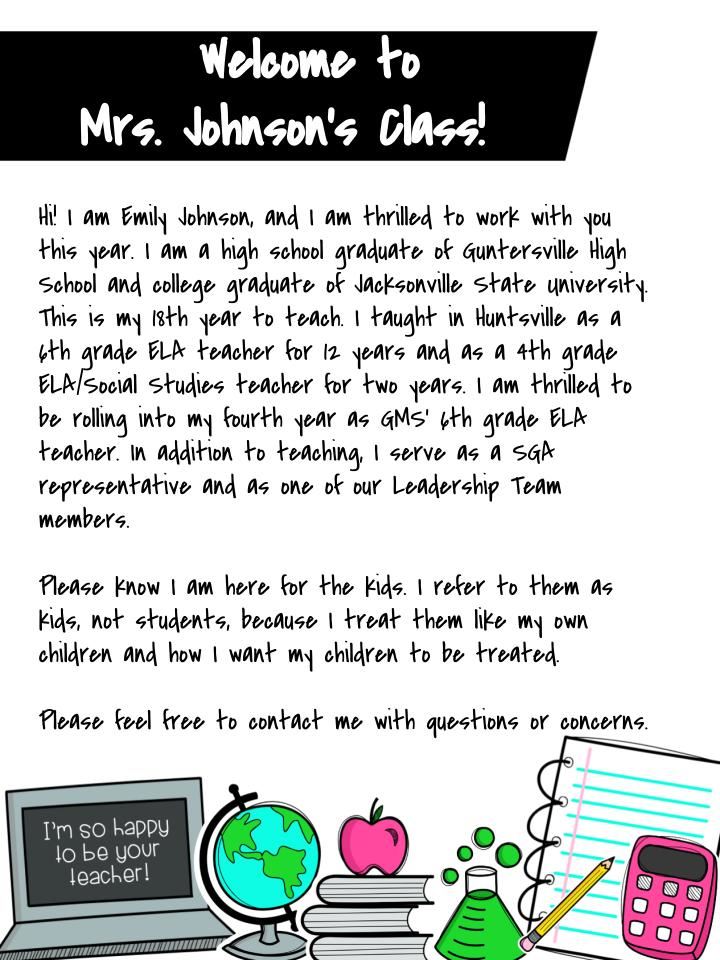 Welcome to
Mrs. Johnson's Class!

Hi! I am Emily Johnson, and I am thrilled to work with you this year. I am a high school graduate of Guntersville High School and college graduate of Jacksonville State University. This is my 18th year to teach. I taught in Huntsville as a 6th grade ELA teacher for 12 years and as a 4th grade ELA/Social Studies teacher for two years. I am thrilled to be rolling into my fourth year as GMS' 6th grade ELA teacher. In addition to teaching, I serve as a SGA representative and as one of our Leadership Team members.

Please know I am here for the kids. I refer to them as kids, not students, because I treat them like my own children and how I want my children to be treated.

Please feel free to contact me with questions or concerns.

I'm so happy to be your teacher!